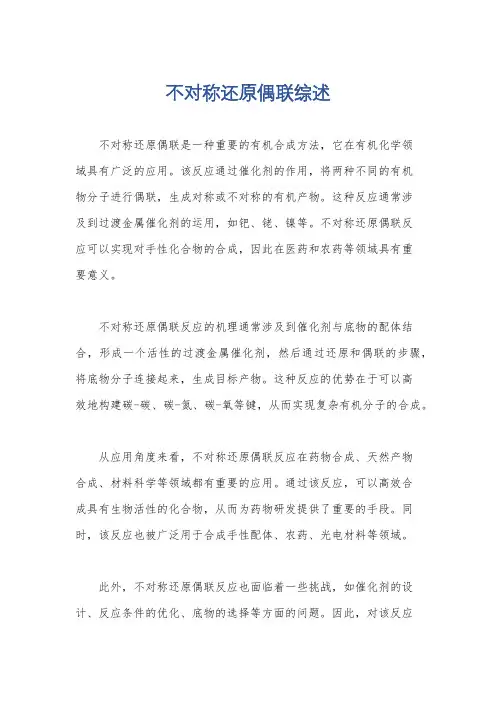 不对称还原偶联综述

不对称还原偶联是一种重要的有机合成方法，它在有机化学领域具有广泛的应用。该反应通过催化剂的作用，将两种不同的有机物分子进行偶联，生成对称或不对称的有机产物。这种反应通常涉及到过渡金属催化剂的运用，如钯、铑、镍等。不对称还原偶联反应可以实现对手性化合物的合成，因此在医药和农药等领域具有重要意义。

不对称还原偶联反应的机理通常涉及到催化剂与底物的配体结合，形成一个活性的过渡金属催化剂，然后通过还原和偶联的步骤，将底物分子连接起来，生成目标产物。这种反应的优势在于可以高效地构建碳-碳、碳-氮、碳-氧等键，从而实现复杂有机分子的合成。

从应用角度来看，不对称还原偶联反应在药物合成、天然产物合成、材料科学等领域都有重要的应用。通过该反应，可以高效合成具有生物活性的化合物，从而为药物研发提供了重要的手段。同时，该反应也被广泛用于合成手性配体、农药、光电材料等领域。

此外，不对称还原偶联反应也面临着一些挑战，如催化剂的设计、反应条件的优化、底物的选择等方面的问题。因此，对该反应